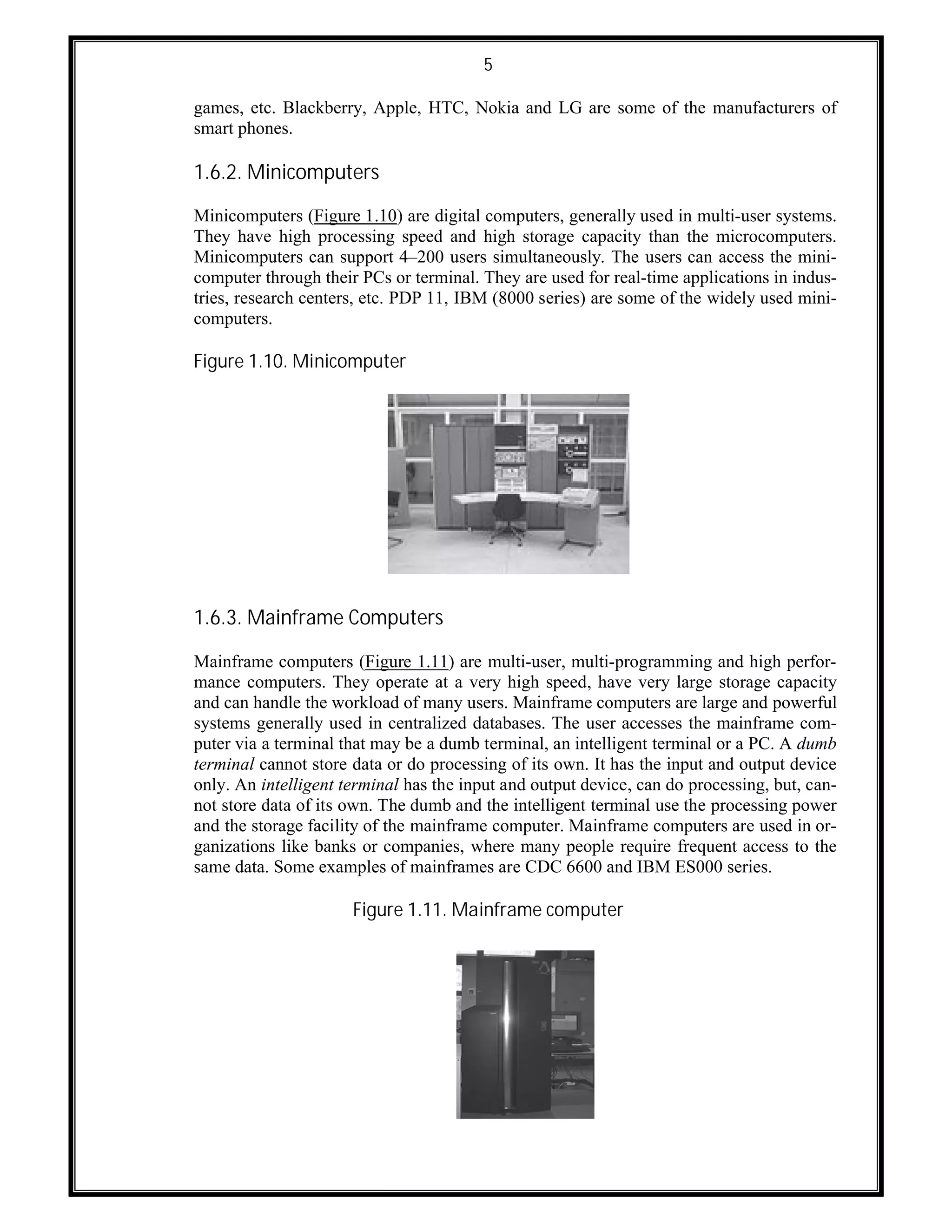 5

games, etc. Blackberry, Apple, HTC, Nokia and LG are some of the manufacturers of smart phones.

1.6.2. Minicomputers

Minicomputers (Figure 1.10) are digital computers, generally used in multi-user systems. They have high processing speed and high storage capacity than the microcomputers. Minicomputers can support 4–200 users simultaneously. The users can access the minicomputer through their PCs or terminal. They are used for real-time applications in industries, research centers, etc. PDP 11, IBM (8000 series) are some of the widely used minicomputers.

Figure 1.10. Minicomputer

1.6.3. Mainframe Computers

Mainframe computers (Figure 1.11) are multi-user, multi-programming and high performance computers. They operate at a very high speed, have very large storage capacity and can handle the workload of many users. Mainframe computers are large and powerful systems generally used in centralized databases. The user accesses the mainframe computer via a terminal that may be a dumb terminal, an intelligent terminal or a PC. A dumb terminal cannot store data or do processing of its own. It has the input and output device only. An intelligent terminal has the input and output device, can do processing, but, cannot store data of its own. The dumb and the intelligent terminal use the processing power and the storage facility of the mainframe computer. Mainframe computers are used in organizations like banks or companies, where many people require frequent access to the same data. Some examples of mainframes are CDC 6600 and IBM ES000 series.

Figure 1.11. Mainframe computer